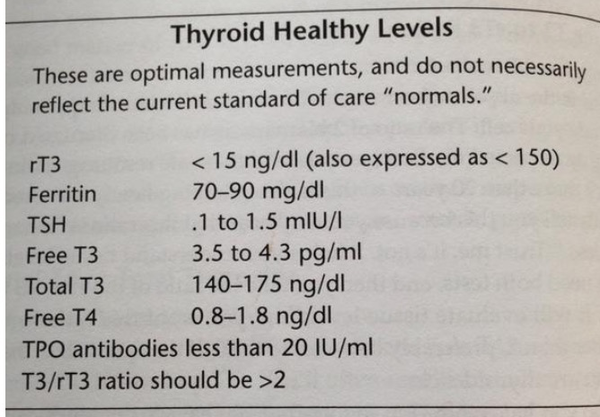 Thyroid Healthy Levels

These are optimal measurements, and do not necessarily reflect the current standard of care "normals."

| | |
|---|---|
| rT3 | < 15 ng/dl (also expressed as < 150) |
| Ferritin | 70–90 mg/dl |
| TSH | .1 to 1.5 mIU/l |
| Free T3 | 3.5 to 4.3 pg/ml |
| Total T3 | 140–175 ng/dl |
| Free T4 | 0.8–1.8 ng/dl |

TPO antibodies less than 20 IU/ml
T3/rT3 ratio should be >2